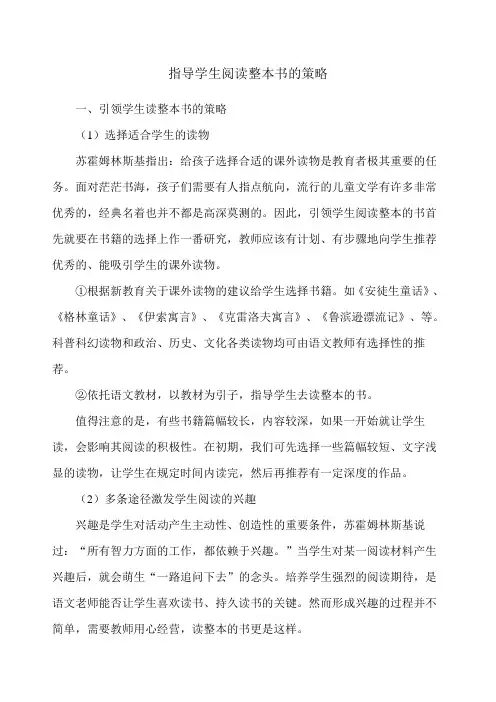 指导学生阅读整本书的策略

一、引领学生读整本书的策略

（1）选择适合学生的读物

苏霍姆林斯基指出：给孩子选择合适的课外读物是教育者极其重要的任务。面对茫茫书海，孩子们需要有人指点航向，流行的儿童文学有许多非常优秀的，经典名着也并不都是高深莫测的。因此，引领学生阅读整本的书首先就要在书籍的选择上作一番研究，教师应该有计划、有步骤地向学生推荐优秀的、能吸引学生的课外读物。

①根据新教育关于课外读物的建议给学生选择书籍。如《安徒生童话》、《格林童话》、《伊索寓言》、《克雷洛夫寓言》、《鲁滨逊漂流记》、等。科普科幻读物和政治、历史、文化各类读物均可由语文教师有选择性的推荐。

②依托语文教材，以教材为引子，指导学生去读整本的书。

值得注意的是，有些书籍篇幅较长，内容较深，如果一开始就让学生读，会影响其阅读的积极性。在初期，我们可先选择一些篇幅较短、文字浅显的读物，让学生在规定时间内读完，然后再推荐有一定深度的作品。

（2）多条途径激发学生阅读的兴趣

兴趣是学生对活动产生主动性、创造性的重要条件，苏霍姆林斯基说过：“所有智力方面的工作，都依赖于兴趣。”当学生对某一阅读材料产生兴趣后，就会萌生“一路追问下去”的念头。培养学生强烈的阅读期待，是语文老师能否让学生喜欢读书、持久读书的关键。然而形成兴趣的过程并不简单，需要教师用心经营，读整本的书更是这样。